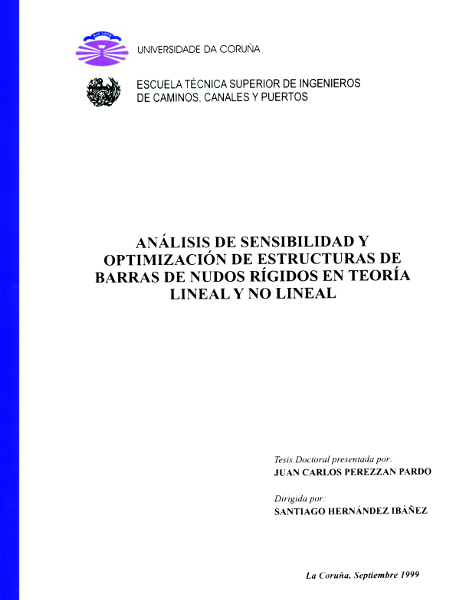 UNIVERSIDADE DA CORUÑA

ESCUELA TÉCNICA SUPERIOR DE INGENIEROS DE CAMINOS, CANALES Y PUERTOS

ANÁLISIS DE SENSIBILIDAD Y OPTIMIZACIÓN DE ESTRUCTURAS DE BARRAS DE NUDOS RÍGIDOS EN TEORÍA LINEAL Y NO LINEAL

Tesis Doctoral presentada por:
JUAN CARLOS PEREZZAN PARDO

Dirigida por:
SANTIAGO HERNÁNDEZ IBÁÑEZ

La Coruña, Septiembre 1999